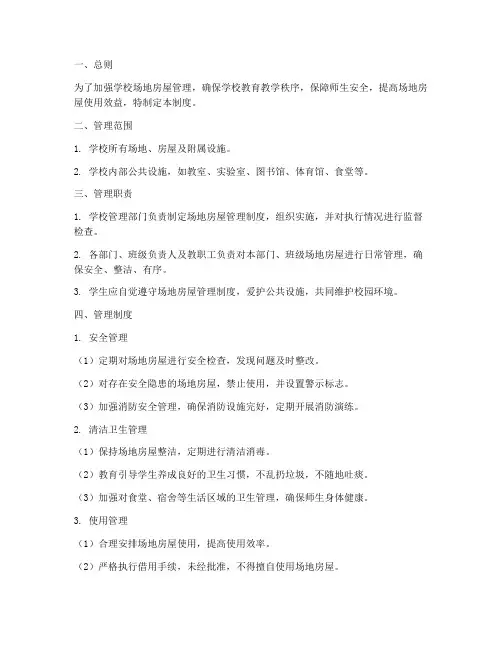 一、总则

为了加强学校场地房屋管理，确保学校教育教学秩序，保障师生安全，提高场地房屋使用效益，特制定本制度。

二、管理范围

1. 学校所有场地、房屋及附属设施。

2. 学校内部公共设施，如教室、实验室、图书馆、体育馆、食堂等。

三、管理职责

1. 学校管理部门负责制定场地房屋管理制度，组织实施，并对执行情况进行监督检查。

2. 各部门、班级负责人及教职工负责对本部门、班级场地房屋进行日常管理，确保安全、整洁、有序。

3. 学生应自觉遵守场地房屋管理制度，爱护公共设施，共同维护校园环境。

四、管理制度

1. 安全管理

（1）定期对场地房屋进行安全检查，发现问题及时整改。

（2）对存在安全隐患的场地房屋，禁止使用，并设置警示标志。

（3）加强消防安全管理，确保消防设施完好，定期开展消防演练。

2. 清洁卫生管理

（1）保持场地房屋整洁，定期进行清洁消毒。

（2）教育引导学生养成良好的卫生习惯，不乱扔垃圾，不随地吐痰。

（3）加强对食堂、宿舍等生活区域的卫生管理，确保师生身体健康。

3. 使用管理

（1）合理安排场地房屋使用，提高使用效率。

（2）严格执行借用手续，未经批准，不得擅自使用场地房屋。